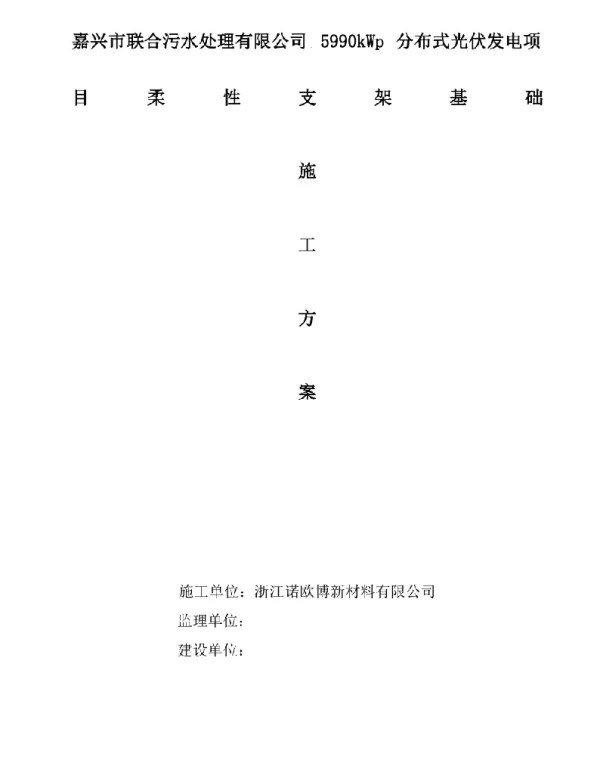 嘉兴市联合污水处理有限公司 5990kWp 分布式光伏发电项目柔性支架基础

施

工

方

案

施工单位：浙江诺欧博新材料有限公司
监理单位：
建设单位：